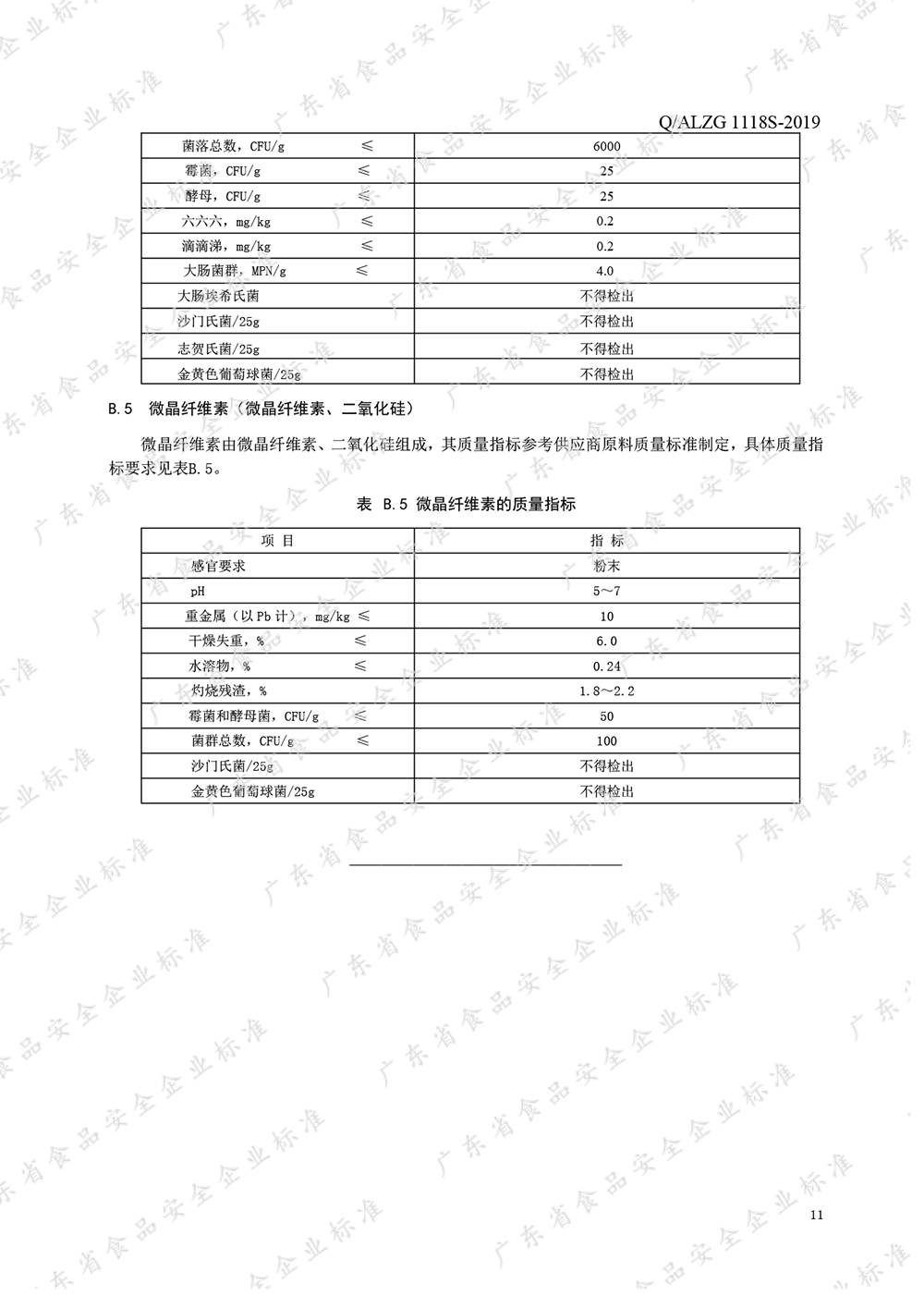 Q/ALZG 1118S-2019

| 菌落总数，CFU/g　　≤ | 6000 |
|---|---|
| 霉菌，CFU/g　　≤ | 25 |
| 酵母，CFU/g　　≤ | 25 |
| 六六六，mg/kg　　≤ | 0.2 |
| 滴滴涕，mg/kg　　≤ | 0.2 |
| 大肠菌群，MPN/g　　≤ | 4.0 |
| 大肠埃希氏菌 | 不得检出 |
| 沙门氏菌/25g | 不得检出 |
| 志贺氏菌/25g | 不得检出 |
| 金黄色葡萄球菌/25g | 不得检出 |

B.5　微晶纤维素（微晶纤维素、二氧化硅）

微晶纤维素由微晶纤维素、二氧化硅组成，其质量指标参考供应商原料质量标准制定，具体质量指标要求见表B.5。

表 B.5 微晶纤维素的质量指标

| 项 目 | 指 标 |
|---|---|
| 感官要求 | 粉末 |
| pH | 5～7 |
| 重金属（以Pb计），mg/kg ≤ | 10 |
| 干燥失重，%　　≤ | 6.0 |
| 水溶物，%　　≤ | 0.24 |
| 灼烧残渣，% | 1.8～2.2 |
| 霉菌和酵母菌，CFU/g　　≤ | 50 |
| 菌群总数，CFU/g　　≤ | 100 |
| 沙门氏菌/25g | 不得检出 |
| 金黄色葡萄球菌/25g | 不得检出 |

11

广东省食品安全企业标准